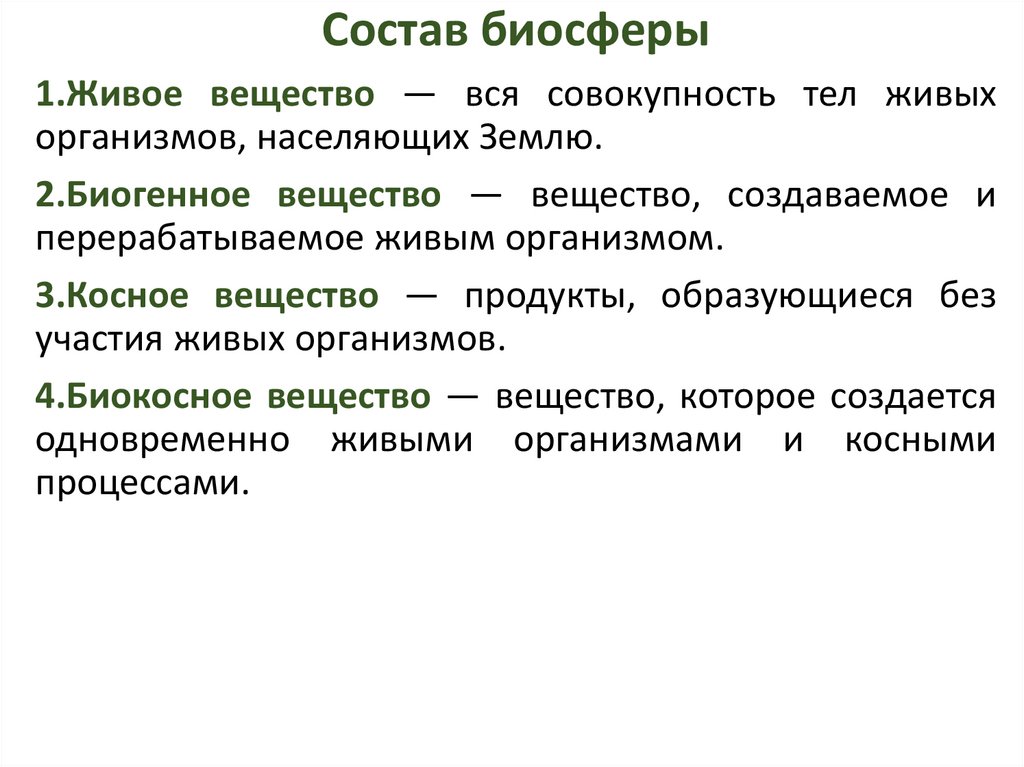 Состав биосферы

1.Живое вещество — вся совокупность тел живых организмов, населяющих Землю.

2.Биогенное вещество — вещество, создаваемое и перерабатываемое живым организмом.

3.Косное вещество — продукты, образующиеся без участия живых организмов.

4.Биокосное вещество — вещество, которое создается одновременно живыми организмами и косными процессами.